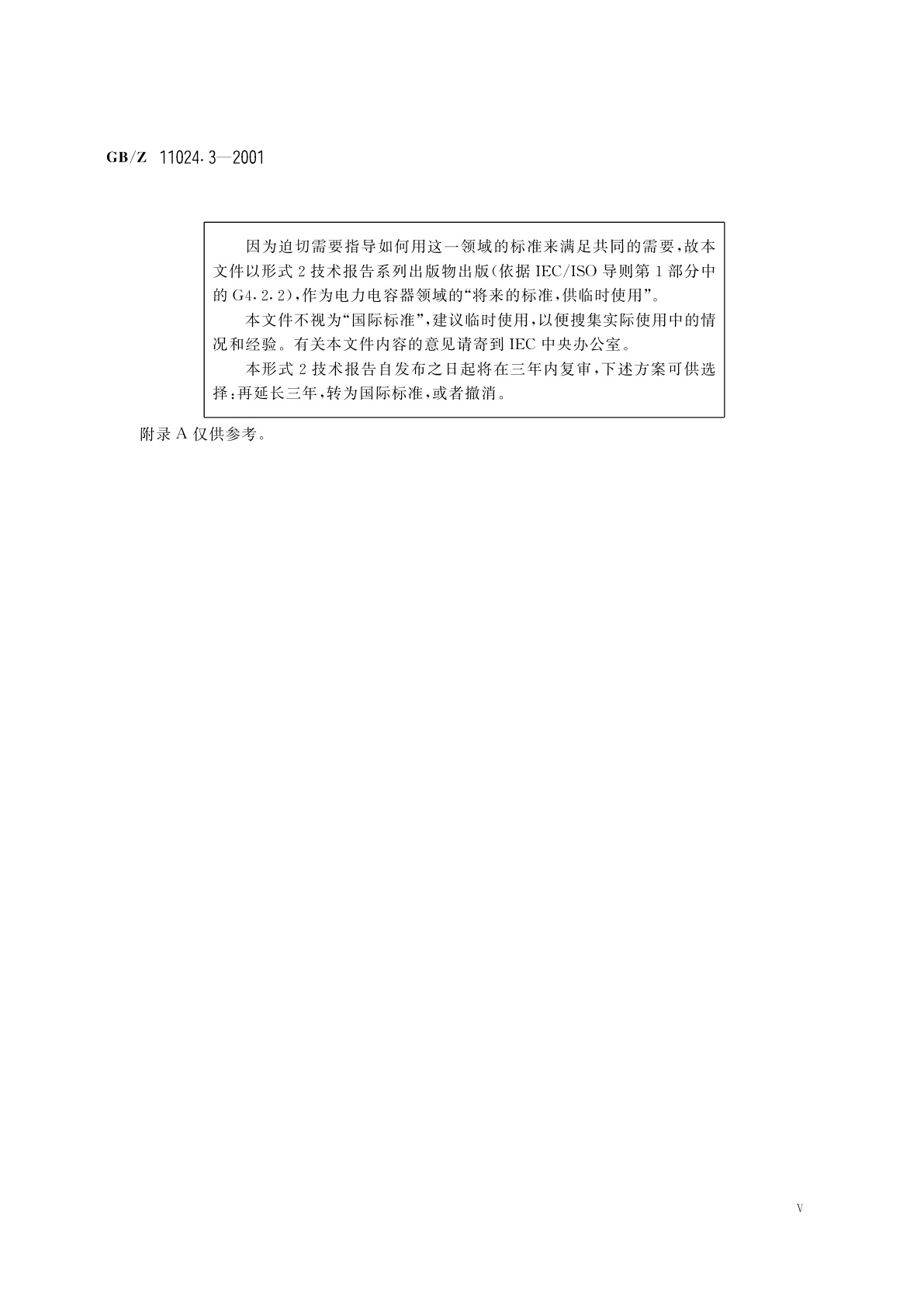 GB/Z 11024.3—2001

因为迫切需要指导如何用这一领域的标准来满足共同的需要，故本文件以形式 2 技术报告系列出版物出版(依据 IEC/ISO 导则第 1 部分中的 G4.2.2)，作为电力电容器领域的“将来的标准，供临时使用”。

本文件不视为“国际标准”，建议临时使用，以便搜集实际使用中的情况和经验。有关本文件内容的意见请寄到 IEC 中央办公室。

本形式 2 技术报告自发布之日起将在三年内复审，下述方案可供选择：再延长三年，转为国际标准，或者撤消。

附录 A 仅供参考。

V